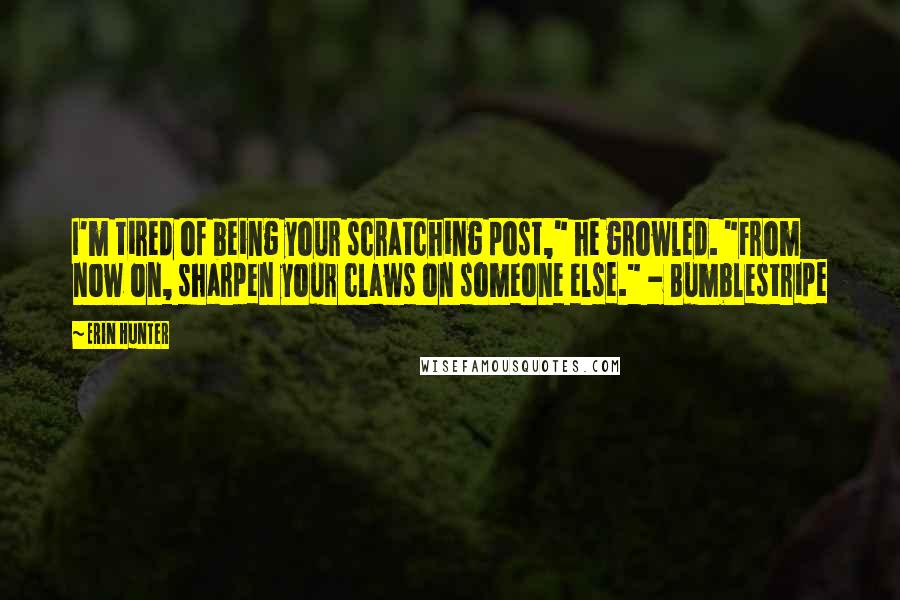 I'M TIRED OF BEING YOUR SCRATCHING POST," HE GROWLED. "FROM NOW ON, SHARPEN YOUR CLAWS ON SOMEONE ELSE." - BUMBLESTRIPE

~ERIN HUNTER

WISEFAMOUSQUOTES.COM